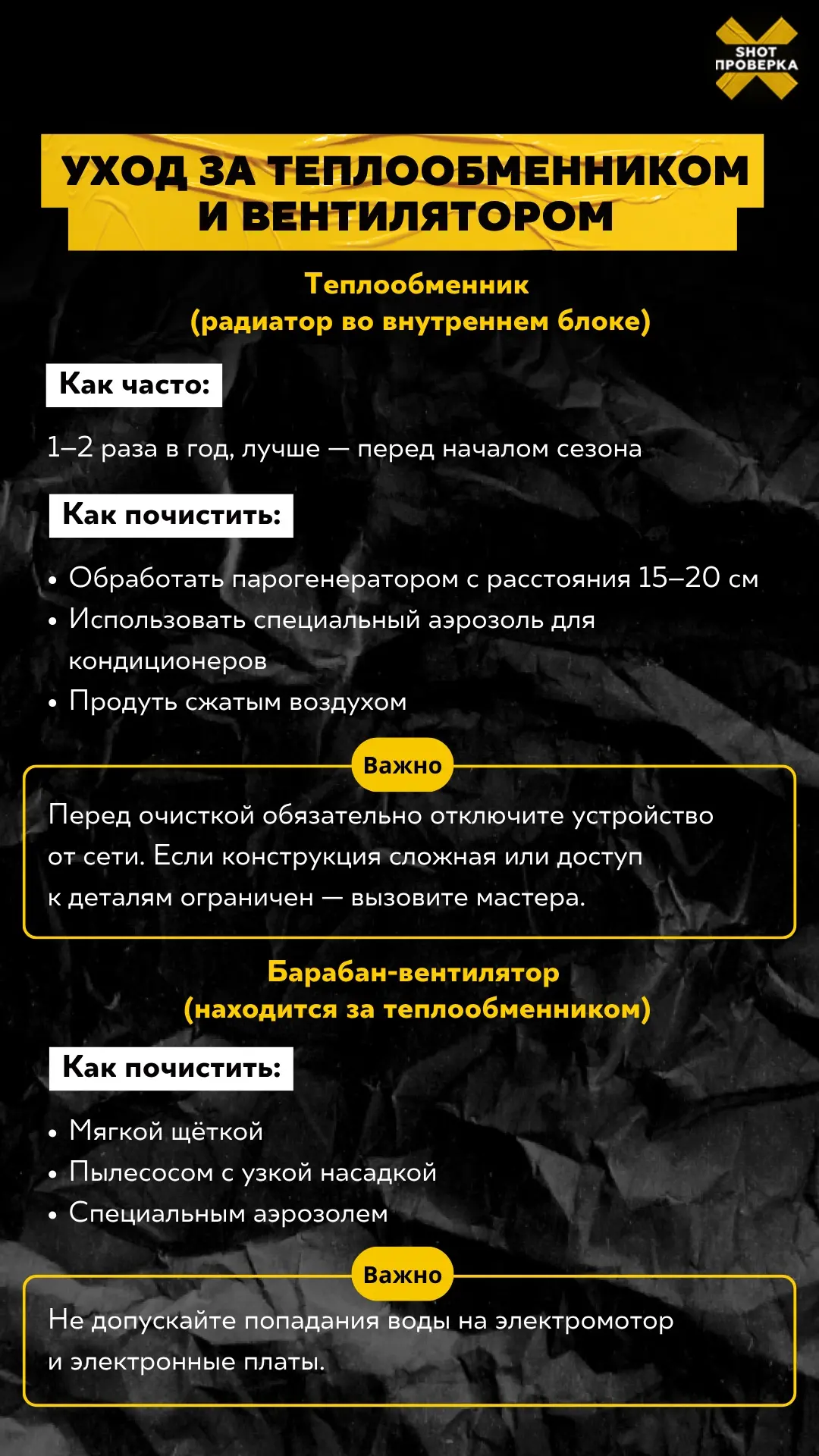 SHOT
ПРОВЕРКА

УХОД ЗА ТЕПЛООБМЕННИКОМ
И ВЕНТИЛЯТОРОМ

Теплообменник
(радиатор во внутреннем блоке)

Как часто:

1–2 раза в год, лучше — перед началом сезона

Как почистить:

• Обработать парогенератором с расстояния 15–20 см
• Использовать специальный аэрозоль для кондиционеров
• Продуть сжатым воздухом

Важно

Перед очисткой обязательно отключите устройство от сети. Если конструкция сложная или доступ к деталям ограничен — вызовите мастера.

Барабан-вентилятор
(находится за теплообменником)

Как почистить:

• Мягкой щёткой
• Пылесосом с узкой насадкой
• Специальным аэрозолем

Важно

Не допускайте попадания воды на электромотор и электронные платы.